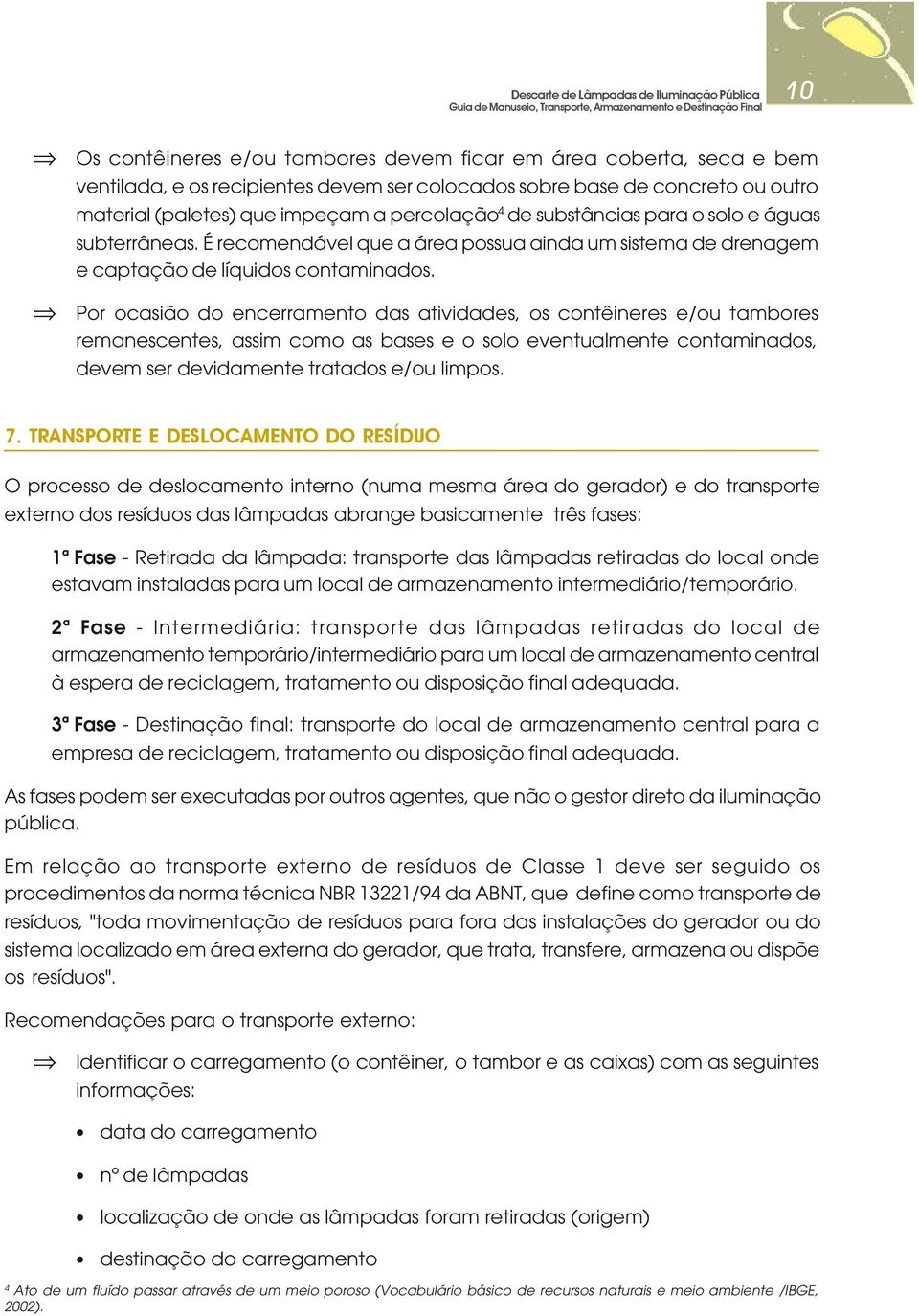 Descarte de Lâmpadas de Iluminação Pública
Guia de Manuseio, Transporte, Armazenamento e Destinação Final

10

$\Rightarrow$ Os contêineres e/ou tambores devem ficar em área coberta, seca e bem ventilada, e os recipientes devem ser colocados sobre base de concreto ou outro material (paletes) que impeçam a percolação$^4$ de substâncias para o solo e águas subterrâneas. É recomendável que a área possua ainda um sistema de drenagem e captação de líquidos contaminados.

$\Rightarrow$ Por ocasião do encerramento das atividades, os contêineres e/ou tambores remanescentes, assim como as bases e o solo eventualmente contaminados, devem ser devidamente tratados e/ou limpos.

7. TRANSPORTE E DESLOCAMENTO DO RESÍDUO

O processo de deslocamento interno (numa mesma área do gerador) e do transporte externo dos resíduos das lâmpadas abrange basicamente três fases:

1ª Fase - Retirada da lâmpada: transporte das lâmpadas retiradas do local onde estavam instaladas para um local de armazenamento intermediário/temporário.

2ª Fase - Intermediária: transporte das lâmpadas retiradas do local de armazenamento temporário/intermediário para um local de armazenamento central à espera de reciclagem, tratamento ou disposição final adequada.

3ª Fase - Destinação final: transporte do local de armazenamento central para a empresa de reciclagem, tratamento ou disposição final adequada.

As fases podem ser executadas por outros agentes, que não o gestor direto da iluminação pública.

Em relação ao transporte externo de resíduos de Classe 1 deve ser seguido os procedimentos da norma técnica NBR 13221/94 da ABNT, que define como transporte de resíduos, "toda movimentação de resíduos para fora das instalações do gerador ou do sistema localizado em área externa do gerador, que trata, transfere, armazena ou dispõe os resíduos".

Recomendações para o transporte externo:

$\Rightarrow$ Identificar o carregamento (o contêiner, o tambor e as caixas) com as seguintes informações:

• data do carregamento

• nº de lâmpadas

• localização de onde as lâmpadas foram retiradas (origem)

• destinação do carregamento

$^4$ Ato de um fluído passar através de um meio poroso (Vocabulário básico de recursos naturais e meio ambiente /IBGE, 2002).